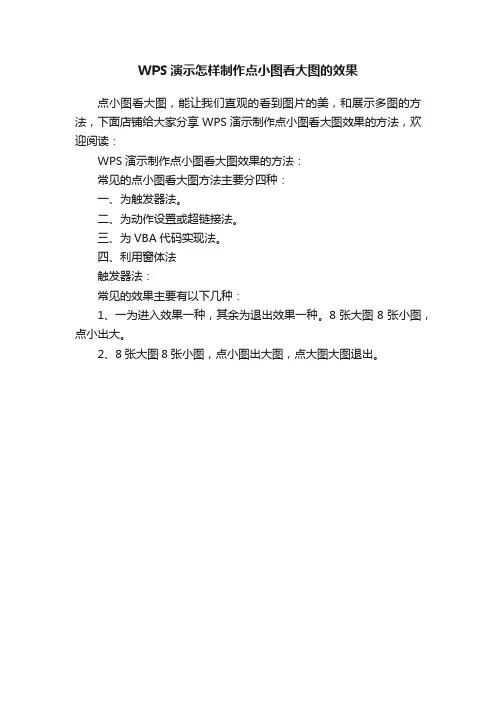 WPS 演示怎样制作点小图看大图的效果

点小图看大图，能让我们直观的看到图片的美，和展示多图的方法，下面店铺给大家分享 WPS 演示制作点小图看大图效果的方法，欢迎阅读：

WPS 演示制作点小图看大图效果的方法：

常见的点小图看大图方法主要分四种：

一、为触发器法。

二、为动作设置或超链接法。

三、为 VBA 代码实现法。

四、利用窗体法

触发器法：

常见的效果主要有以下几种：

1、一为进入效果一种，其余为退出效果一种。8 张大图 8 张小图，点小出大。

2、8 张大图 8 张小图，点小图出大图，点大图大图退出。